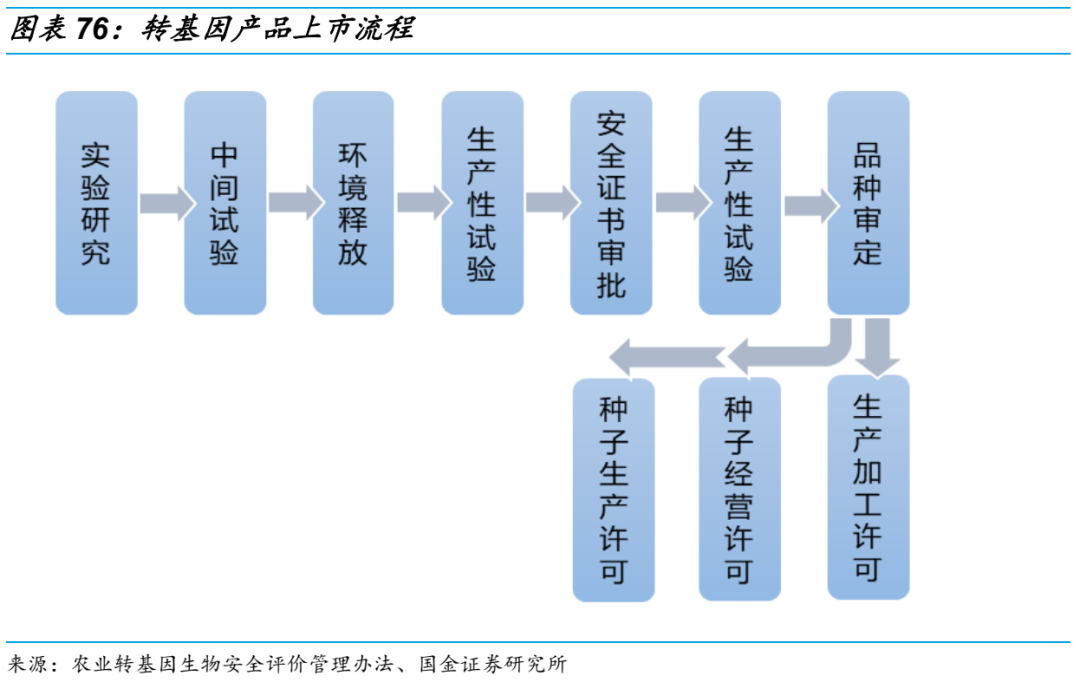 图表 76：转基因产品上市流程

实验研究

中间试验

环境释放

生产性试验

安全证书审批

生产性试验

品种审定

种子生产许可

种子经营许可

生产加工许可

来源：农业转基因生物安全评价管理办法、国金证券研究所